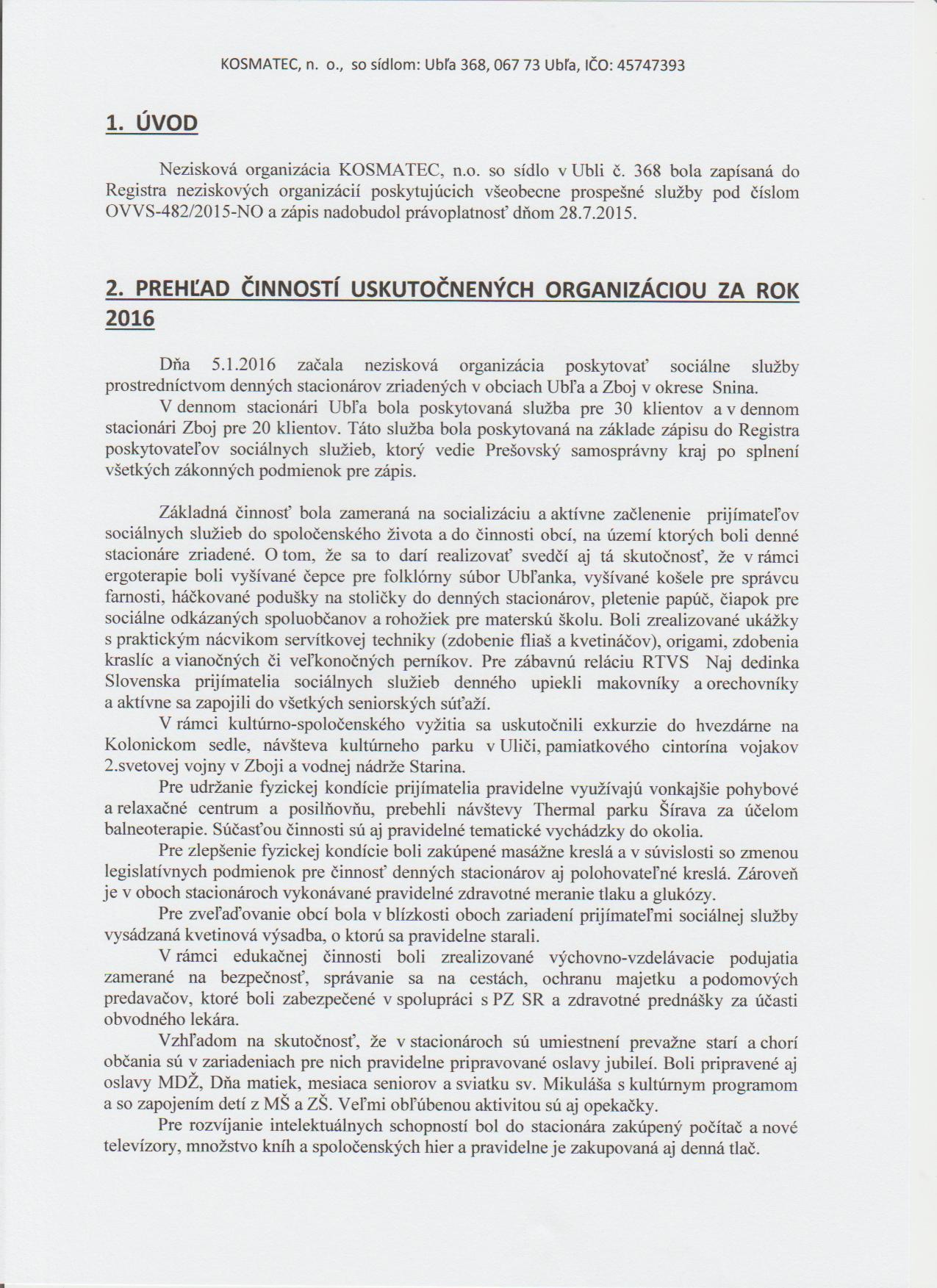 KOSMATEC, n. o., so sídlom: Ubľa 368, 067 73 Ubľa, IČO: 45747393

1. ÚVOD

Nezisková organizácia KOSMATEC, n.o. so sídlo v Ubli č. 368 bola zapísaná do Registra neziskových organizácií poskytujúcich všeobecne prospešné služby pod číslom OVVS-482/2015-NO a zápis nadobudol právoplatnosť dňom 28.7.2015.

2. PREHĽAD ČINNOSTÍ USKUTOČNENÝCH ORGANIZÁCIOU ZA ROK 2016

Dňa 5.1.2016 začala nezisková organizácia poskytovať sociálne služby prostredníctvom denných stacionárov zriadených v obciach Ubľa a Zboj v okrese Snina.

V dennom stacionári Ubľa bola poskytovaná služba pre 30 klientov a v dennom stacionári Zboj pre 20 klientov. Táto služba bola poskytovaná na základe zápisu do Registra poskytovateľov sociálnych služieb, ktorý vedie Prešovský samosprávny kraj po splnení všetkých zákonných podmienok pre zápis.

Základná činnosť bola zameraná na socializáciu a aktívne začlenenie prijímateľov sociálnych služieb do spoločenského života a do činnosti obcí, na území ktorých boli denné stacionáre zriadené. O tom, že sa to darí realizovať svedčí aj tá skutočnosť, že v rámci ergoterapie boli vyšívané čepce pre folklórny súbor Ubľanka, vyšívané košele pre správcu farnosti, háčkované podušky na stoličky do denných stacionárov, pletenie papúč, čiapok pre sociálne odkázaných spoluobčanov a rohožiek pre materskú školu. Boli zrealizované ukážky s praktickým nácvikom servítkovej techniky (zdobenie fliaš a kvetináčov), origami, zdobenia kraslíc a vianočných či veľkonočných perníkov. Pre zábavnú reláciu RTVS Naj dedinka Slovenska prijímatelia sociálnych služieb denného upiekli makovníky a orechovníky a aktívne sa zapojili do všetkých seniorských súťaží.

V rámci kultúrno-spoločenského vyžitia sa uskutočnili exkurzie do hvezdárne na Kolonickom sedle, návšteva kultúrneho parku v Uliči, pamiatkového cintorína vojakov 2.svetovej vojny v Zboji a vodnej nádrže Starina.

Pre udržanie fyzickej kondície prijímatelia pravidelne využívajú vonkajšie pohybové a relaxačné centrum a posilňovňu, prebehli návštevy Thermal parku Šírava za účelom balneoterapie. Súčasťou činnosti sú aj pravidelné tematické vychádzky do okolia.

Pre zlepšenie fyzickej kondície boli zakúpené masážne kreslá a v súvislosti so zmenou legislatívnych podmienok pre činnosť denných stacionárov aj polohovateľné kreslá. Zároveň je v oboch stacionároch vykonávané pravidelné zdravotné meranie tlaku a glukózy.

Pre zveľaďovanie obcí bola v blízkosti oboch zariadení prijímateľmi sociálnej služby vysádzaná kvetinová výsadba, o ktorú sa pravidelne starali.

V rámci edukačnej činnosti boli zrealizované výchovno-vzdelávacie podujatia zamerané na bezpečnosť, správanie sa na cestách, ochranu majetku a podomových predavačov, ktoré boli zabezpečené v spolupráci s PZ SR a zdravotné prednášky za účasti obvodného lekára.

Vzhľadom na skutočnosť, že v stacionároch sú umiestnení prevažne starí a chorí občania sú v zariadeniach pre nich pravidelne pripravované oslavy jubileí. Boli pripravené aj oslavy MDŽ, Dňa matiek, mesiaca seniorov a sviatku sv. Mikuláša s kultúrnym programom a so zapojením detí z MŠ a ZŠ. Veľmi obľúbenou aktivitou sú aj opekačky.

Pre rozvíjanie intelektuálnych schopností bol do stacionára zakúpený počítač a nové televízory, množstvo kníh a spoločenských hier a pravidelne je zakupovaná aj denná tlač.